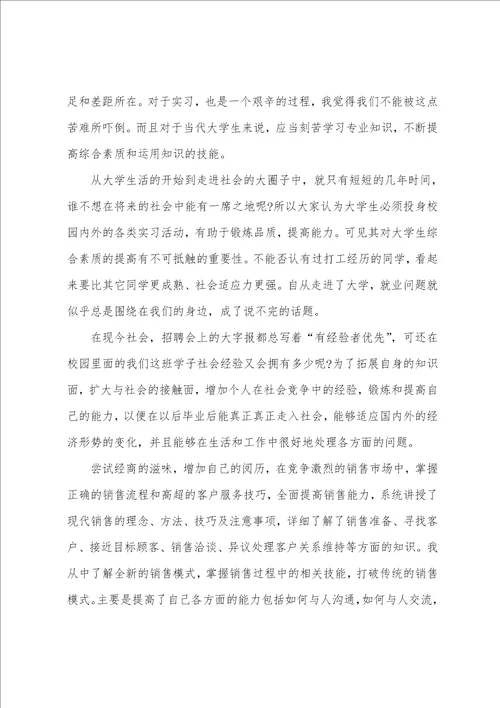 足和差距所在。对于实习，也是一个艰辛的过程，我觉得我们不能被这点苦难所吓倒。而且对于当代大学生来说，应当刻苦学习专业知识，不断提高综合素质和运用知识的技能。

从大学生活的开始到走进社会的大圈子中，就只有短短的几年时间，谁不想在将来的社会中能有一席之地呢?所以大家认为大学生必须投身校园内外的各类实习活动，有助于锻炼品质，提高能力。可见其对大学生综合素质的提高有不可抵触的重要性。不能否认有过打工经历的同学，看起来要比其它同学更成熟、社会适应力更强。自从走进了大学，就业问题就似乎总是围绕在我们的身边，成了说不完的话题。

在现今社会，招聘会上的大字报都总写着“有经验者优先”，可还在校园里面的我们这班学子社会经验又会拥有多少呢?为了拓展自身的知识面，扩大与社会的接触面，增加个人在社会竞争中的经验，锻炼和提高自己的能力，以便在以后毕业后能真正真正走入社会，能够适应国内外的经济形势的变化，并且能够在生活和工作中很好地处理各方面的问题。

尝试经商的滋味，增加自己的阅历，在竞争激烈的销售市场中，掌握正确的销售流程和高超的客户服务技巧，全面提高销售能力，系统讲授了现代销售的理念、方法、技巧及注意事项，详细了解了销售准备、寻找客户、接近目标顾客、销售洽谈、异议处理客户关系维持等方面的知识。我从中了解全新的销售模式，掌握销售过程中的相关技能，打破传统的销售模式。主要是提高了自己各方面的能力包括如何与人沟通，如何与人交流，